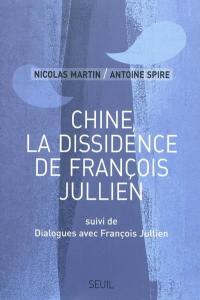 NICOLAS MARTIN / ANTOINE SPIRE

CHINE, LA DISSIDENCE DE FRANÇOIS JULLIEN

suivi de
Dialogues avec François Jullien

SEUIL